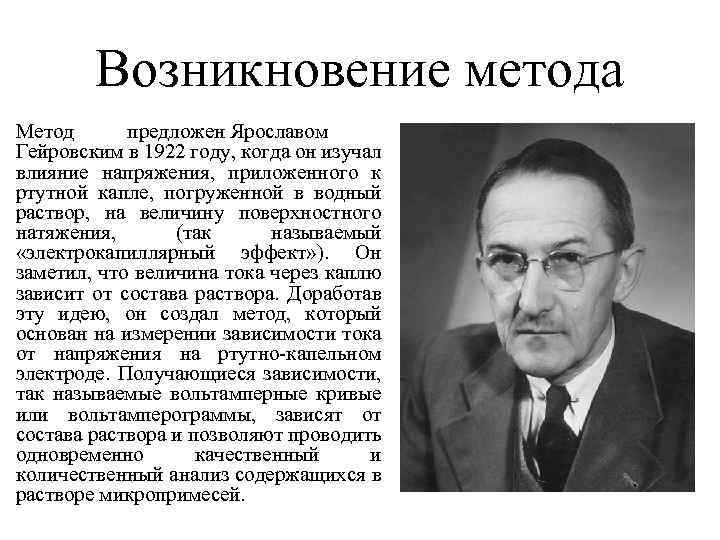 Возникновение метода

Метод предложен Ярославом Гейровским в 1922 году, когда он изучал влияние напряжения, приложенного к ртутной капле, погруженной в водный раствор, на величину поверхностного натяжения, (так называемый «электрокапиллярный эффект»). Он заметил, что величина тока через каплю зависит от состава раствора. Доработав эту идею, он создал метод, который основан на измерении зависимости тока от напряжения на ртутно-капельном электроде. Получающиеся зависимости, так называемые вольтамперные кривые или вольтамперограммы, зависят от состава раствора и позволяют проводить одновременно качественный и количественный анализ содержащихся в растворе микропримесей.